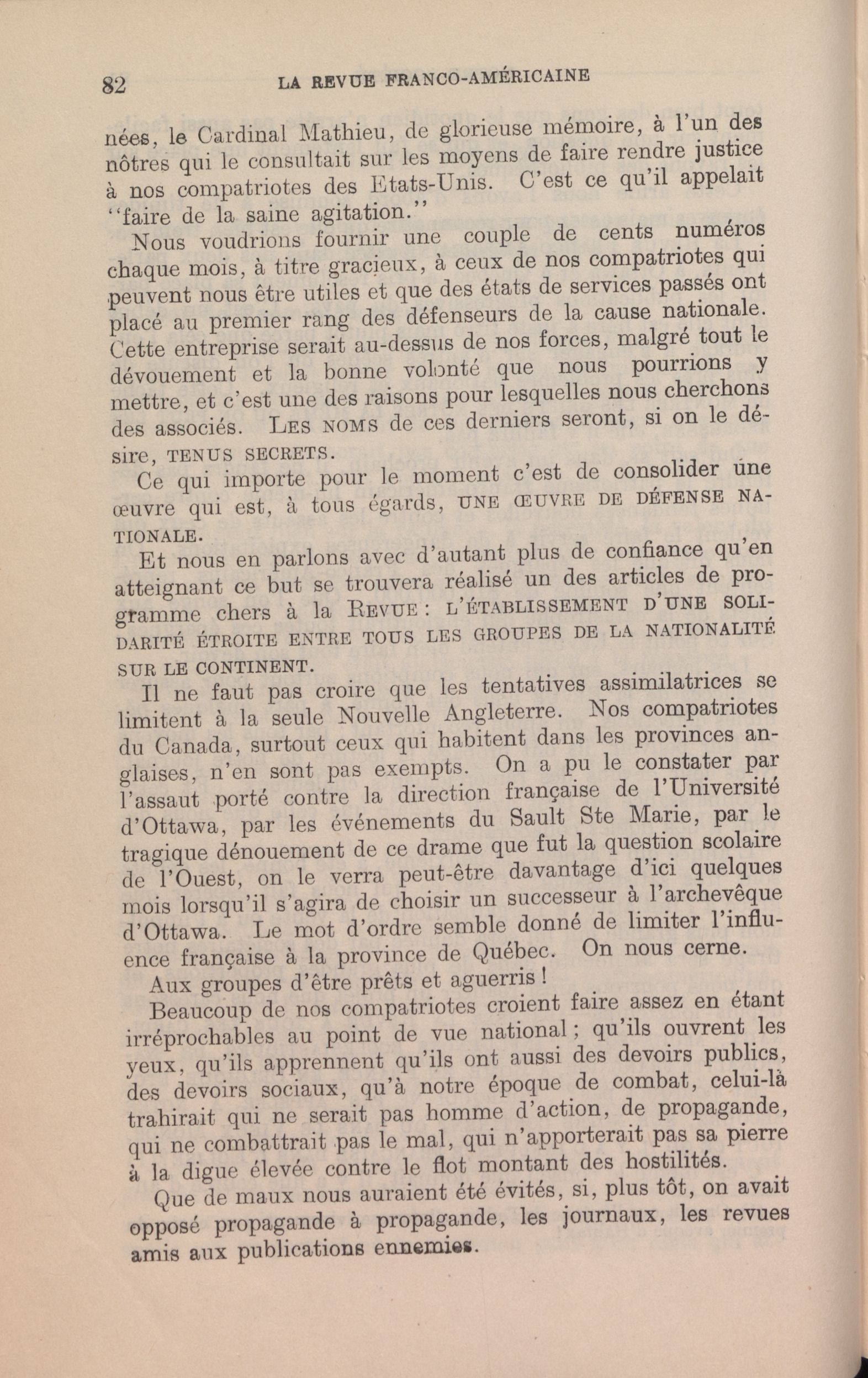 82 LA REVUE FRANCO-AMÉRICAINE

nées, le Cardinal Mathieu, de glorieuse mémoire, à l'un des nôtres qui le consultait sur les moyens de faire rendre justice à nos compatriotes des Etats-Unis. C'est ce qu'il appelait "faire de la saine agitation."

Nous voudrions fournir une couple de cents numéros chaque mois, à titre gracieux, à ceux de nos compatriotes qui peuvent nous être utiles et que des états de services passés ont placé au premier rang des défenseurs de la cause nationale. Cette entreprise serait au-dessus de nos forces, malgré tout le dévouement et la bonne volonté que nous pourrions y mettre, et c'est une des raisons pour lesquelles nous cherchons des associés. LES NOMS de ces derniers seront, si on le désire, TENUS SECRETS.

Ce qui importe pour le moment c'est de consolider une œuvre qui est, à tous égards, UNE ŒUVRE DE DÉFENSE NATIONALE.

Et nous en parlons avec d'autant plus de confiance qu'en atteignant ce but se trouvera réalisé un des articles de programme chers à la REVUE : L'ÉTABLISSEMENT D'UNE SOLIDARITÉ ÉTROITE ENTRE TOUS LES GROUPES DE LA NATIONALITÉ SUR LE CONTINENT.

Il ne faut pas croire que les tentatives assimilatrices se limitent à la seule Nouvelle Angleterre. Nos compatriotes du Canada, surtout ceux qui habitent dans les provinces anglaises, n'en sont pas exempts. On a pu le constater par l'assaut porté contre la direction française de l'Université d'Ottawa, par les événements du Sault Ste Marie, par le tragique dénouement de ce drame que fut la question scolaire de l'Ouest, on le verra peut-être davantage d'ici quelques mois lorsqu'il s'agira de choisir un successeur à l'archevêque d'Ottawa. Le mot d'ordre semble donné de limiter l'influence française à la province de Québec. On nous cerne.

Aux groupes d'être prêts et aguerris !

Beaucoup de nos compatriotes croient faire assez en étant irréprochables au point de vue national ; qu'ils ouvrent les yeux, qu'ils apprennent qu'ils ont aussi des devoirs publics, des devoirs sociaux, qu'à notre époque de combat, celui-là trahirait qui ne serait pas homme d'action, de propagande, qui ne combattrait pas le mal, qui n'apporterait pas sa pierre à la digue élevée contre le flot montant des hostilités.

Que de maux nous auraient été évités, si, plus tôt, on avait opposé propagande à propagande, les journaux, les revues amis aux publications ennemies.